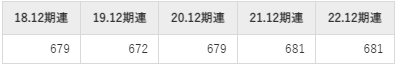 | 18.12期連 | 19.12期連 | 20.12期連 | 21.12期連 | 22.12期連 |
|---|---|---|---|---|
| 679 | 672 | 679 | 681 | 681 |